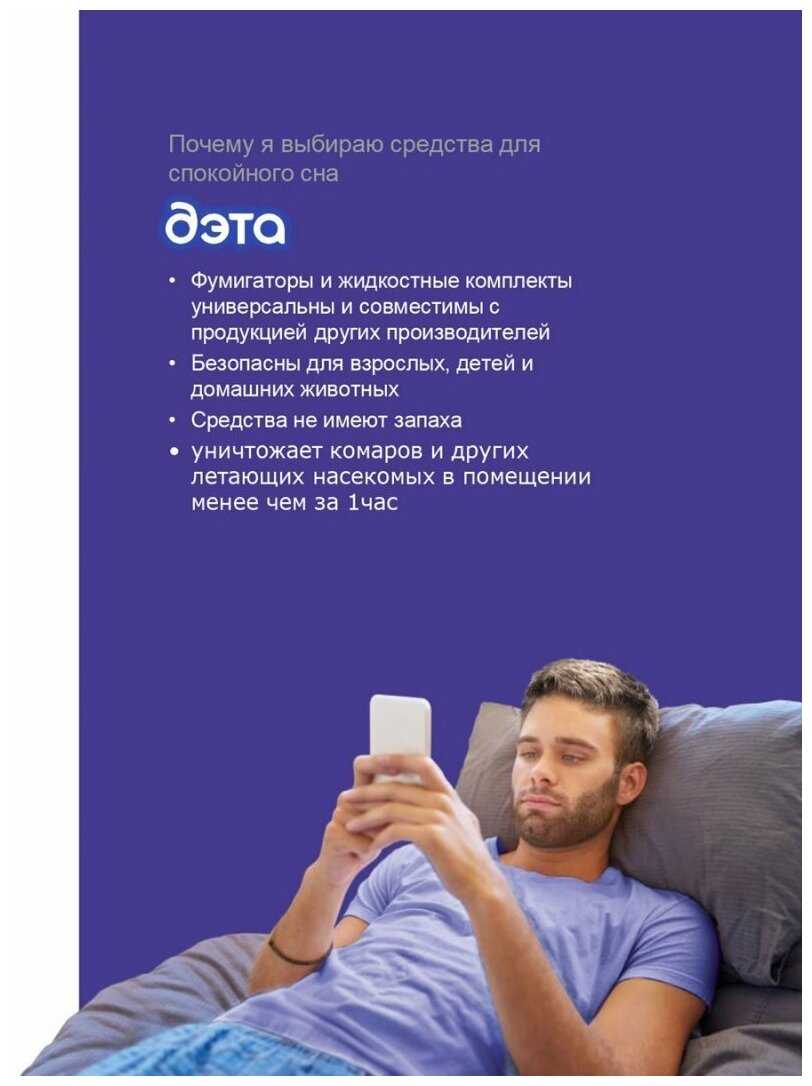 Почему я выбираю средства для спокойного сна

дэта

• Фумигаторы и жидкостные комплекты универсальны и совместимы с продукцией других производителей
• Безопасны для взрослых, детей и домашних животных
• Средства не имеют запаха
• уничтожает комаров и других летающих насекомых в помещении менее чем за 1час